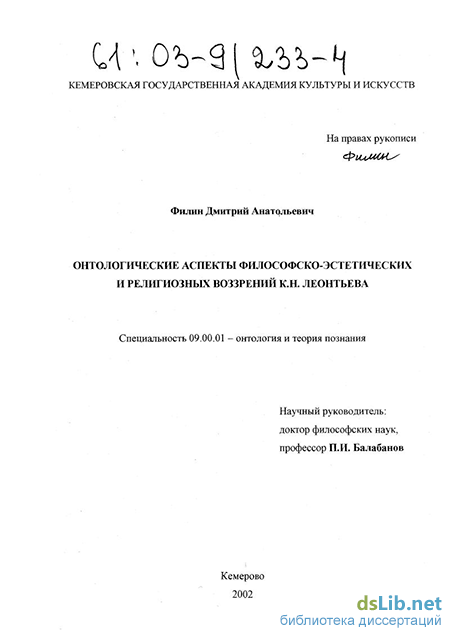 61:03-9/233-4

КЕМЕРОВСКАЯ ГОСУДАРСТВЕННАЯ АКАДЕМИЯ КУЛЬТУРЫ И ИСКУССТВ

На правах рукописи

Филин

Филин Дмитрий Анатольевич

ОНТОЛОГИЧЕСКИЕ АСПЕКТЫ ФИЛОСОФСКО-ЭСТЕТИЧЕСКИХ И РЕЛИГИОЗНЫХ ВОЗЗРЕНИЙ К.Н. ЛЕОНТЬЕВА

Специальность 09.00.01 – онтология и теория познания

Научный руководитель: доктор философских наук, профессор П.И. Балабанов

Кемерово
2002

dsLib.net
библиотека диссертаций